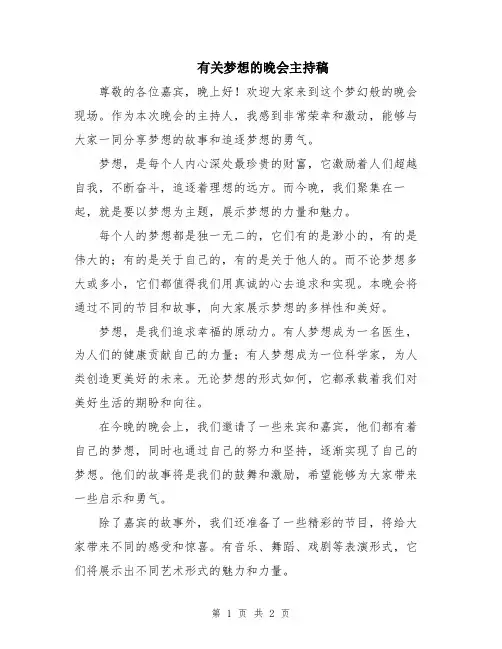 有关梦想的晚会主持稿

尊敬的各位嘉宾，晚上好！欢迎大家来到这个梦幻般的晚会现场。作为本次晚会的主持人，我感到非常荣幸和激动，能够与大家一同分享梦想的故事和追逐梦想的勇气。

梦想，是每个人内心深处最珍贵的财富，它激励着人们超越自我，不断奋斗，追逐着理想的远方。而今晚，我们聚集在一起，就是要以梦想为主题，展示梦想的力量和魅力。

每个人的梦想都是独一无二的，它们有的是渺小的，有的是伟大的；有的是关于自己的，有的是关于他人的。而不论梦想多大或多小，它们都值得我们用真诚的心去追求和实现。本晚会将通过不同的节目和故事，向大家展示梦想的多样性和美好。

梦想，是我们追求幸福的原动力。有人梦想成为一名医生，为人们的健康贡献自己的力量；有人梦想成为一位科学家，为人类创造更美好的未来。无论梦想的形式如何，它都承载着我们对美好生活的期盼和向往。

在今晚的晚会上，我们邀请了一些来宾和嘉宾，他们都有着自己的梦想，同时也通过自己的努力和坚持，逐渐实现了自己的梦想。他们的故事将是我们的鼓舞和激励，希望能够为大家带来一些启示和勇气。

除了嘉宾的故事外，我们还准备了一些精彩的节目，将给大家带来不同的感受和惊喜。有音乐、舞蹈、戏剧等表演形式，它们将展示出不同艺术形式的魅力和力量。

第 1 页 共 2 页